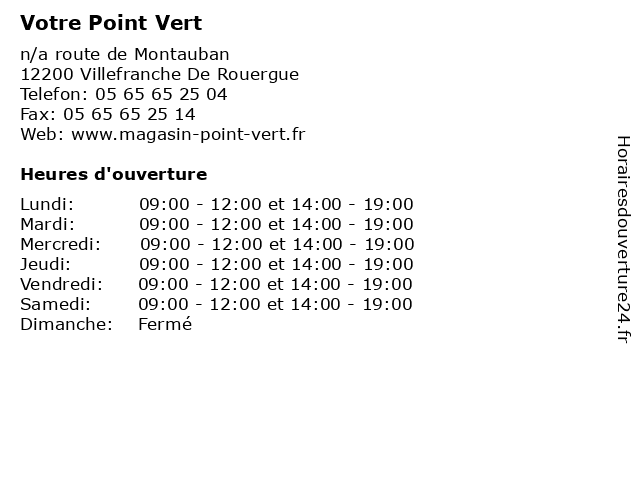 Votre Point Vert

n/a route de Montauban
12200 Villefranche De Rouergue
Telefon: 05 65 65 25 04
Fax: 05 65 65 25 14
Web: www.magasin-point-vert.fr

Heures d'ouverture

| | |
|---|---|
| Lundi: | 09:00 - 12:00 et 14:00 - 19:00 |
| Mardi: | 09:00 - 12:00 et 14:00 - 19:00 |
| Mercredi: | 09:00 - 12:00 et 14:00 - 19:00 |
| Jeudi: | 09:00 - 12:00 et 14:00 - 19:00 |
| Vendredi: | 09:00 - 12:00 et 14:00 - 19:00 |
| Samedi: | 09:00 - 12:00 et 14:00 - 19:00 |
| Dimanche: | Fermé |

Horairesdouverture24.fr